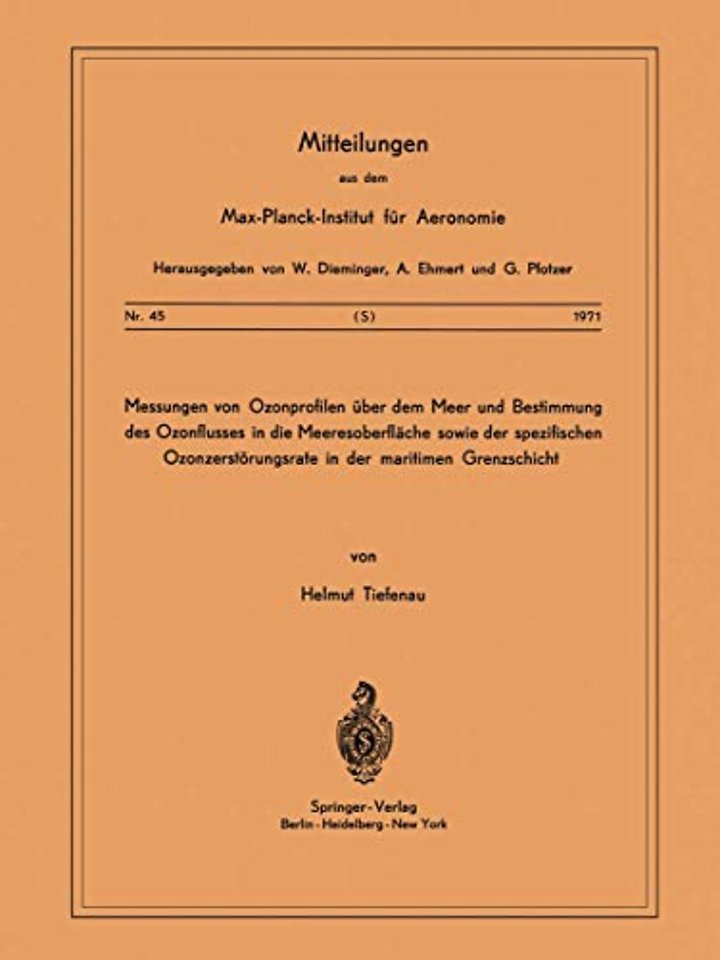 Mitteilungen

aus dem

Max-Planck-Institut für Aeronomie

Herausgegeben von W. Dieminger, A. Ehmert und G. Pfotzer

Nr. 45 (S) 1971

Messungen von Ozonprofilen über dem Meer und Bestimmung des Ozonflusses in die Meeresoberfläche sowie der spezifischen Ozonzerstörungsrate in der maritimen Grenzschicht

von

Helmut Tiefenau

Springer-Verlag
Berlin · Heidelberg · New York